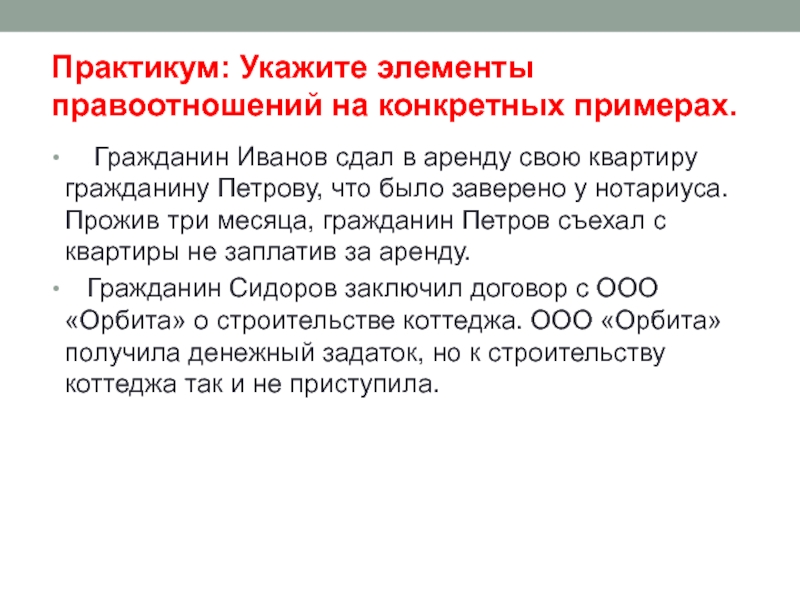 Практикум: Укажите элементы правоотношений на конкретных примерах.

• Гражданин Иванов сдал в аренду свою квартиру гражданину Петрову, что было заверено у нотариуса. Прожив три месяца, гражданин Петров съехал с квартиры не заплатив за аренду.

• Гражданин Сидоров заключил договор с ООО «Орбита» о строительстве коттеджа. ООО «Орбита» получила денежный задаток, но к строительству коттеджа так и не приступила.